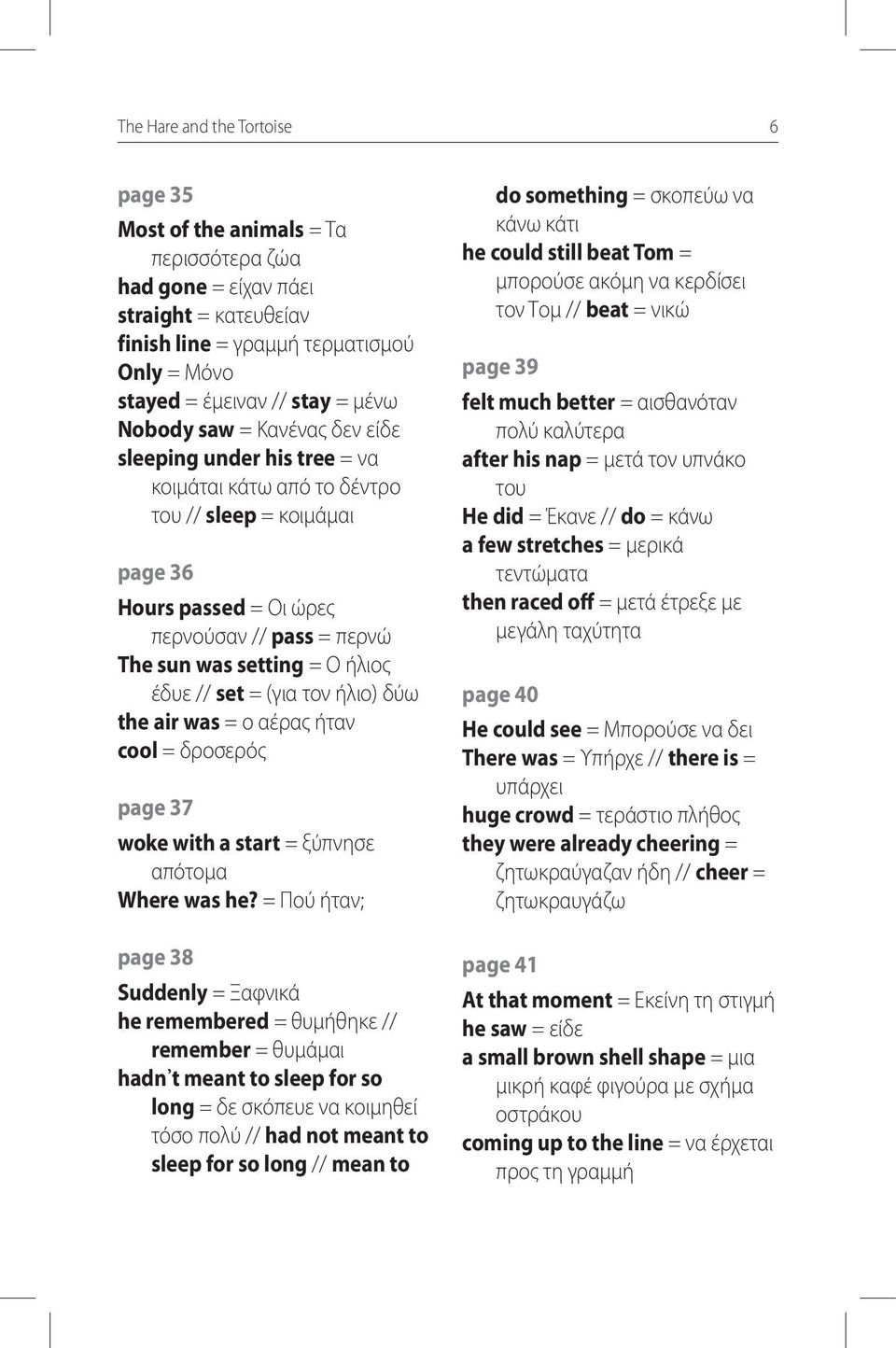 The Hare and the Tortoise 6

page 35

Most of the animals = Τα περισσότερα ζώα
had gone = είχαν πάει
straight = κατευθείαν
finish line = γραμμή τερματισμού
Only = Μόνο
stayed = έμειναν // stay = μένω
Nobody saw = Κανένας δεν είδε
sleeping under his tree = να κοιμάται κάτω από το δέντρο του // sleep = κοιμάμαι

page 36

Hours passed = Οι ώρες περνούσαν // pass = περνώ
The sun was setting = Ο ήλιος έδυε // set = (για τον ήλιο) δύω
the air was = ο αέρας ήταν
cool = δροσερός

page 37

woke with a start = ξύπνησε απότομα
Where was he? = Πού ήταν;

page 38

Suddenly = Ξαφνικά
he remembered = θυμήθηκε // remember = θυμάμαι
hadn't meant to sleep for so long = δε σκόπευε να κοιμηθεί τόσο πολύ // had not meant to sleep for so long // mean to do something = σκοπεύω να κάνω κάτι
he could still beat Tom = μπορούσε ακόμη να κερδίσει τον Τομ // beat = νικώ

page 39

felt much better = αισθανόταν πολύ καλύτερα
after his nap = μετά τον υπνάκο του
He did = Έκανε // do = κάνω
a few stretches = μερικά τεντώματα
then raced off = μετά έτρεξε με μεγάλη ταχύτητα

page 40

He could see = Μπορούσε να δει
There was = Υπήρχε // there is = υπάρχει
huge crowd = τεράστιο πλήθος
they were already cheering = ζητωκραύγαζαν ήδη // cheer = ζητωκραυγάζω

page 41

At that moment = Εκείνη τη στιγμή
he saw = είδε
a small brown shell shape = μια μικρή καφέ φιγούρα με σχήμα οστράκου
coming up to the line = να έρχεται προς τη γραμμή